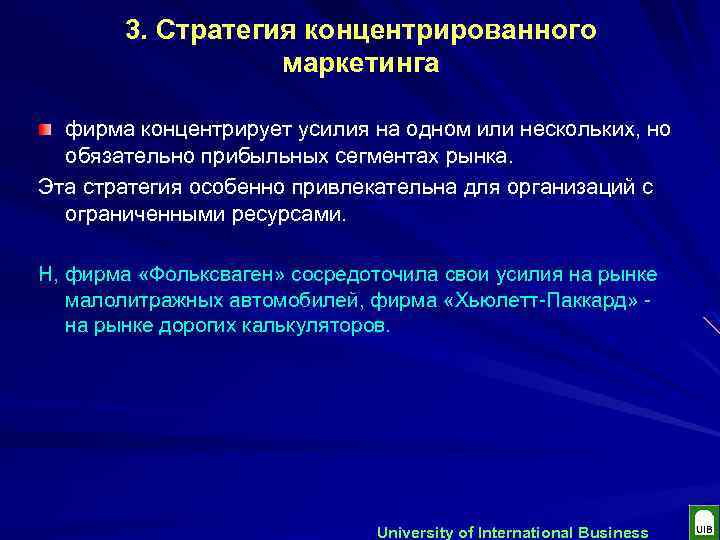 3. Стратегия концентрированного маркетинга

фирма концентрирует усилия на одном или нескольких, но обязательно прибыльных сегментах рынка.

Эта стратегия особенно привлекательна для организаций с ограниченными ресурсами.

Н, фирма «Фольксваген» сосредоточила свои усилия на рынке малолитражных автомобилей, фирма «Хьюлетт-Паккард» - на рынке дорогих калькуляторов.

University of International Business

UIB